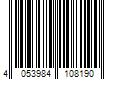 4 053984 108190